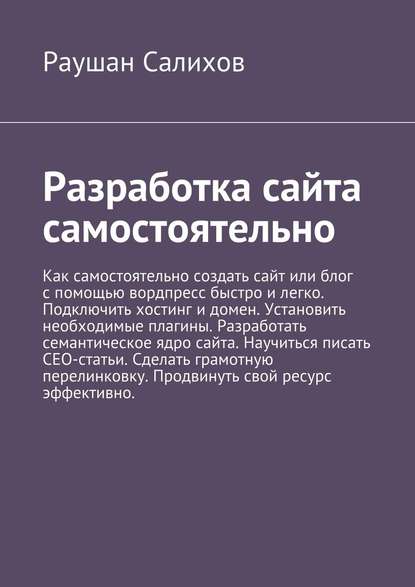 Раушан Салихов

Разработка сайта самостоятельно

Как самостоятельно создать сайт или блог с помощью вордпресс быстро и легко. Подключить хостинг и домен. Установить необходимые плагины. Разработать семантическое ядро сайта. Научиться писать СЕО-статьи. Сделать грамотную перелинковку. Продвинуть свой ресурс эффективно.